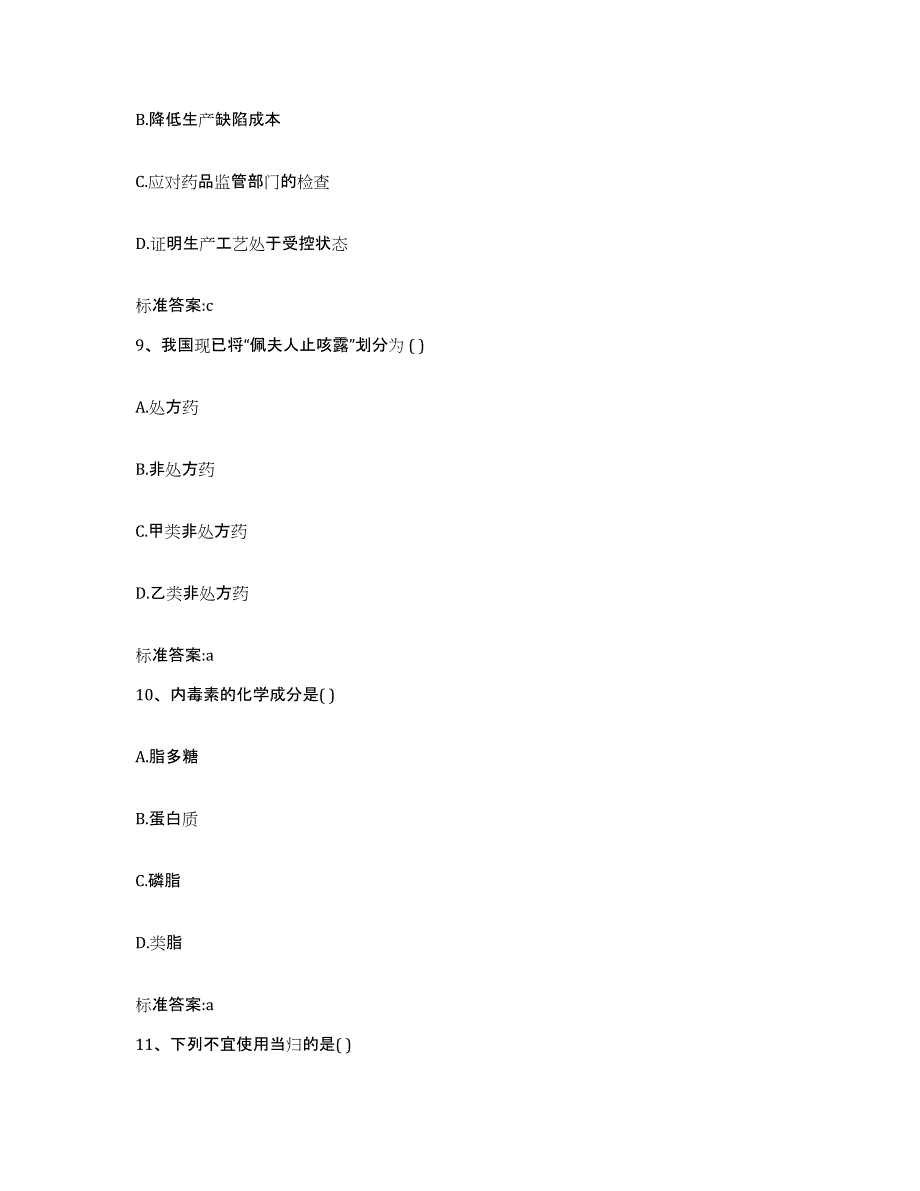 B.降低生产缺陷成本

C.应对药品监管部门的检查

D.证明生产工艺处于受控状态

标准答案:c

9、我国现已将“佩夫人止咳露”划分为 ( )

A.处方药

B.非处方药

C.甲类非处方药

D.乙类非处方药

标准答案:a

10、内毒素的化学成分是( )

A.脂多糖

B.蛋白质

C.磷脂

D.类脂

标准答案:a

11、下列不宜使用当归的是( )